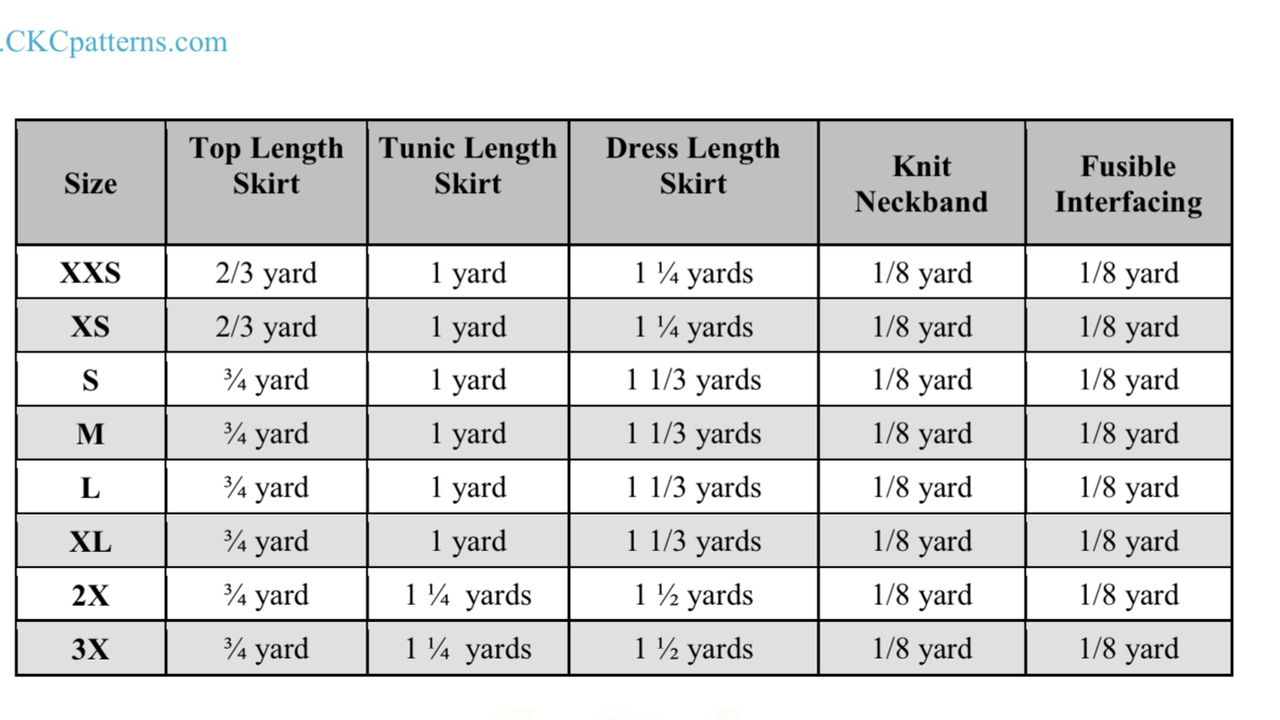 .CKCpatterns.com

| Size | Top Length Skirt | Tunic Length Skirt | Dress Length Skirt | Knit Neckband | Fusible Interfacing |
|---|---|---|---|---|---|
| XXS | 2/3 yard | 1 yard | 1 ¼ yards | 1/8 yard | 1/8 yard |
| XS | 2/3 yard | 1 yard | 1 ¼ yards | 1/8 yard | 1/8 yard |
| S | ¾ yard | 1 yard | 1 1/3 yards | 1/8 yard | 1/8 yard |
| M | ¾ yard | 1 yard | 1 1/3 yards | 1/8 yard | 1/8 yard |
| L | ¾ yard | 1 yard | 1 1/3 yards | 1/8 yard | 1/8 yard |
| XL | ¾ yard | 1 yard | 1 1/3 yards | 1/8 yard | 1/8 yard |
| 2X | ¾ yard | 1 ¼ yards | 1 ½ yards | 1/8 yard | 1/8 yard |
| 3X | ¾ yard | 1 ¼ yards | 1 ½ yards | 1/8 yard | 1/8 yard |